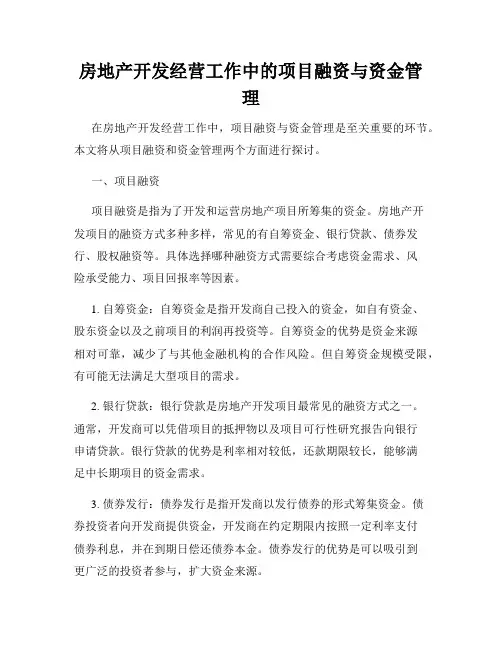 房地产开发经营工作中的项目融资与资金管理

在房地产开发经营工作中，项目融资与资金管理是至关重要的环节。本文将从项目融资和资金管理两个方面进行探讨。

一、项目融资

项目融资是指为了开发和运营房地产项目所筹集的资金。房地产开发项目的融资方式多种多样，常见的有自筹资金、银行贷款、债券发行、股权融资等。具体选择哪种融资方式需要综合考虑资金需求、风险承受能力、项目回报率等因素。

1. 自筹资金：自筹资金是指开发商自己投入的资金，如自有资金、股东资金以及之前项目的利润再投资等。自筹资金的优势是资金来源相对可靠，减少了与其他金融机构的合作风险。但自筹资金规模受限，有可能无法满足大型项目的需求。

2. 银行贷款：银行贷款是房地产开发项目最常见的融资方式之一。通常，开发商可以凭借项目的抵押物以及项目可行性研究报告向银行申请贷款。银行贷款的优势是利率相对较低，还款期限较长，能够满足中长期项目的资金需求。

3. 债券发行：债券发行是指开发商以发行债券的形式筹集资金。债券投资者向开发商提供资金，开发商在约定期限内按照一定利率支付债券利息，并在到期日偿还债券本金。债券发行的优势是可以吸引到更广泛的投资者参与，扩大资金来源。